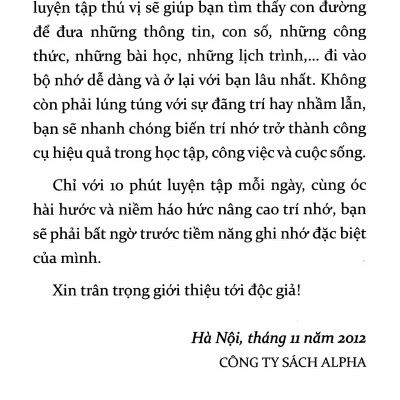 luyện tập thú vị sẽ giúp bạn tìm thấy con đường để đưa những thông tin, con số, những công thức, những bài học, những lịch trình,... đi vào bộ nhớ dễ dàng và ở lại với bạn lâu nhất. Không còn phải lúng túng với sự đãng trí hay nhầm lẫn, bạn sẽ nhanh chóng biến trí nhớ trở thành công cụ hiệu quả trong học tập, công việc và cuộc sống.

Chỉ với 10 phút luyện tập mỗi ngày, cùng óc hài hước và niềm háo hức nâng cao trí nhớ, bạn sẽ phải bất ngờ trước tiềm năng ghi nhớ đặc biệt của mình.

Xin trân trọng giới thiệu tới độc giả!

Hà Nội, tháng 11 năm 2012
CÔNG TY SÁCH ALPHA